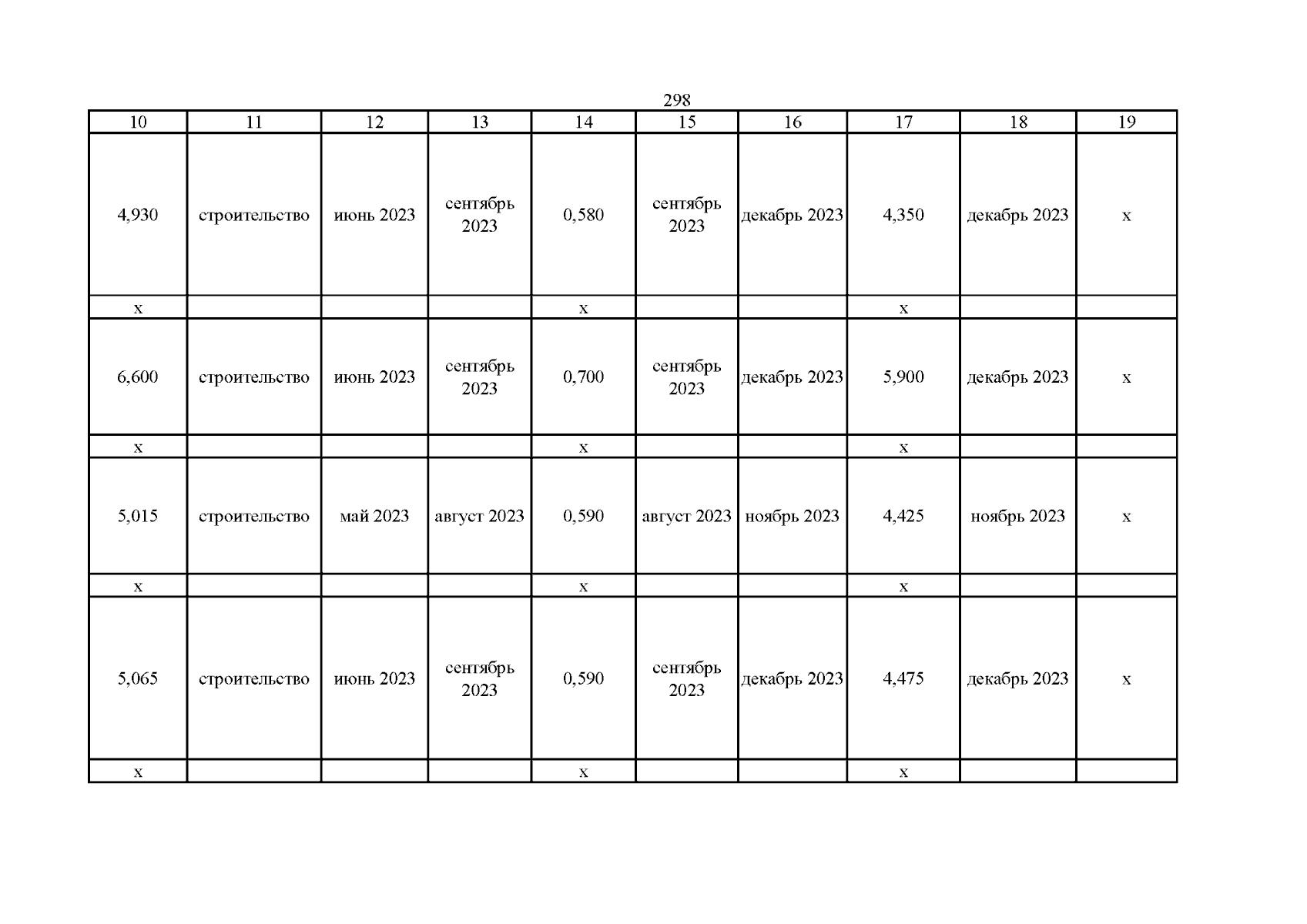 298

| 10 | 11 | 12 | 13 | 14 | 15 | 16 | 17 | 18 | 19 |
|---|---|---|---|---|---|---|---|---|---|
| 4,930 | строительство | июнь 2023 | сентябрь 2023 | 0,580 | сентябрь 2023 | декабрь 2023 | 4,350 | декабрь 2023 | х |
| х | | | | х | | | х | | |
| 6,600 | строительство | июнь 2023 | сентябрь 2023 | 0,700 | сентябрь 2023 | декабрь 2023 | 5,900 | декабрь 2023 | х |
| х | | | | х | | | х | | |
| 5,015 | строительство | май 2023 | август 2023 | 0,590 | август 2023 | ноябрь 2023 | 4,425 | ноябрь 2023 | х |
| х | | | | х | | | х | | |
| 5,065 | строительство | июнь 2023 | сентябрь 2023 | 0,590 | сентябрь 2023 | декабрь 2023 | 4,475 | декабрь 2023 | х |
| х | | | | х | | | х | | |